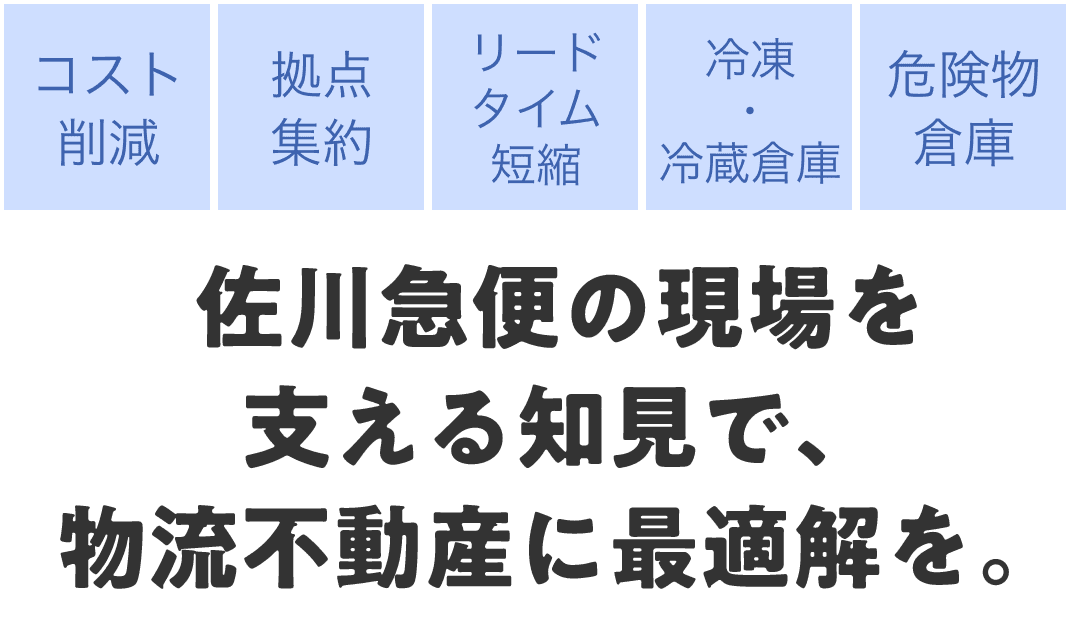 コスト削減

拠点集約

リードタイム短縮

冷凍・冷蔵倉庫

危険物倉庫

佐川急便の現場を支える知見で、物流不動産に最適解を。